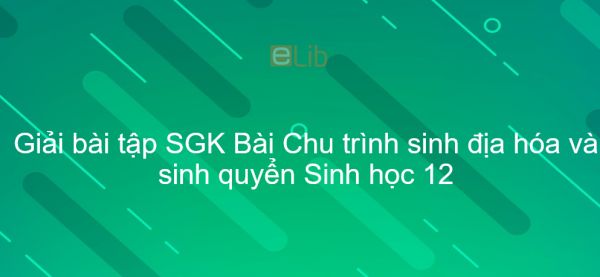 eLib

Giải bài tập SGK Bài Chu trình sinh địa hóa và sinh quyển Sinh học 12